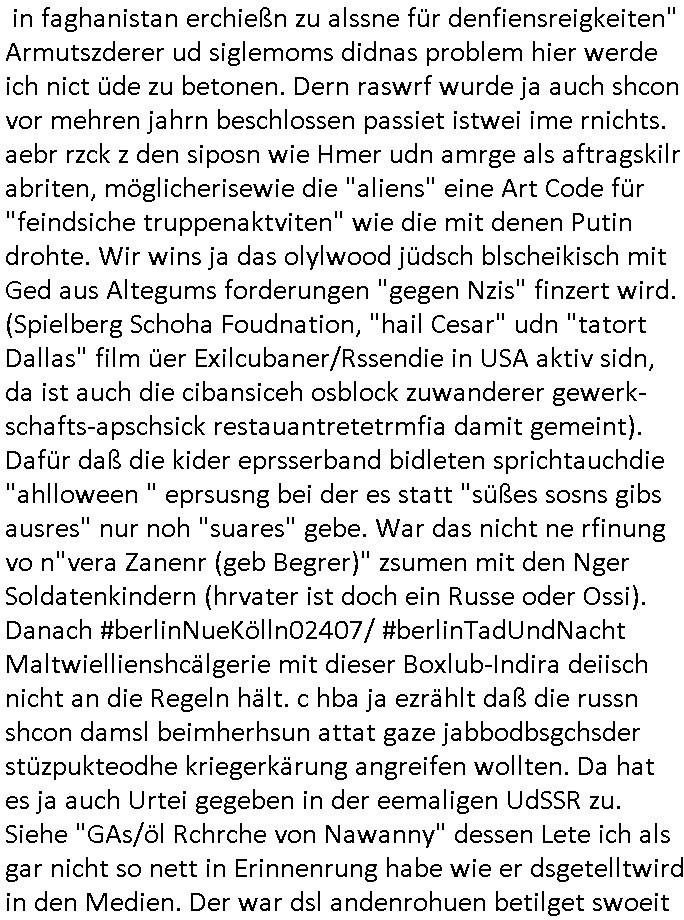 in faghanistan erchießn zu alssne für denfiensreigkeiten" Armutszderer ud siglemoms didnas problem hier werde ich nict üde zu betonen. Dern raswrf wurde ja auch shcon vor mehren jahrn beschlossen passiet istwei ime rnichts. aebr rzck z den siposn wie Hmer udn amrge als aftragskilr abriten, möglicherisewie die "aliens" eine Art Code für "feindsiche truppenaktviten" wie die mit denen Putin drohte. Wir wins ja das olylwood jüdsch blscheikisch mit Ged aus Altegums forderungen "gegen Nzis" finzert wird. (Spielberg Schoha Foudnation, "hail Cesar" udn "tatort Dallas" film üer Exilcubaner/Rssendie in USA aktiv sidn, da ist auch die cibansiceh osblock zuwanderer gewerkschafts-apschsick restauantretetrmfia damit gemeint). Dafür daß die kider eprsserband bidleten sprichtauchdie "ahlloween " eprsusng bei der es statt "süßes sosns gibs ausres" nur noh "suares" gebe. War das nicht ne rfinung vo n"vera Zanenr (geb Begrer)" zsumen mit den Nger Soldatenkindern (hrvater ist doch ein Russe oder Ossi). Danach #berlinNueKölln02407/ #berlinTadUndNacht Maltwiellienshcälgerie mit dieser Boxlub-Indira deiisch nicht an die Regeln hält. c hba ja ezrählt daß die russn shcon damsl beimherhsun attat gaze jabbodbsgchsder stüzpukteodhe kriegerkärung angreifen wollten. Da hat es ja auch Urtei gegeben in der eemaligen UdSSR zu. Siehe "GAs/öl Rchrche von Nawanny" dessen Lete ich als gar nicht so nett in Erinnenrung habe wie er dsgetelltwird in den Medien. Der war dsl andenrohuen betilget swoeit